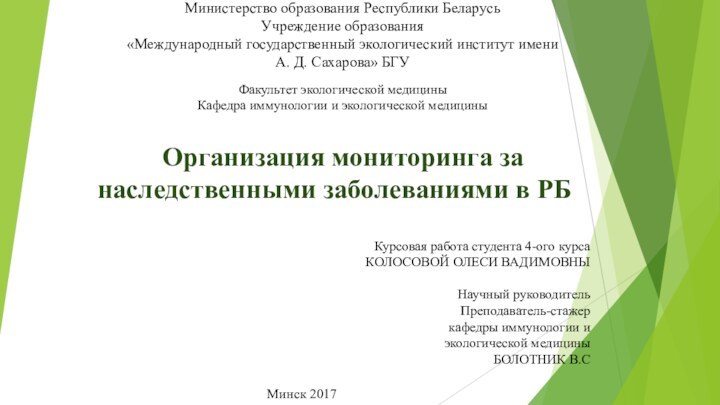 Министерство образования Республики Беларусь
Учреждение образования
«Международный государственный экологический институт имени А. Д. Сахарова» БГУ

Факультет экологической медицины
Кафедра иммунологии и экологической медицины

Организация мониторинга за наследственными заболеваниями в РБ

Курсовая работа студента 4-ого курса
КОЛОСОВОЙ ОЛЕСИ ВАДИМОВНЫ

Научный руководитель
Преподаватель-стажер
кафедры иммунологии и экологической медицины
БОЛОТНИК В.С

Минск 2017